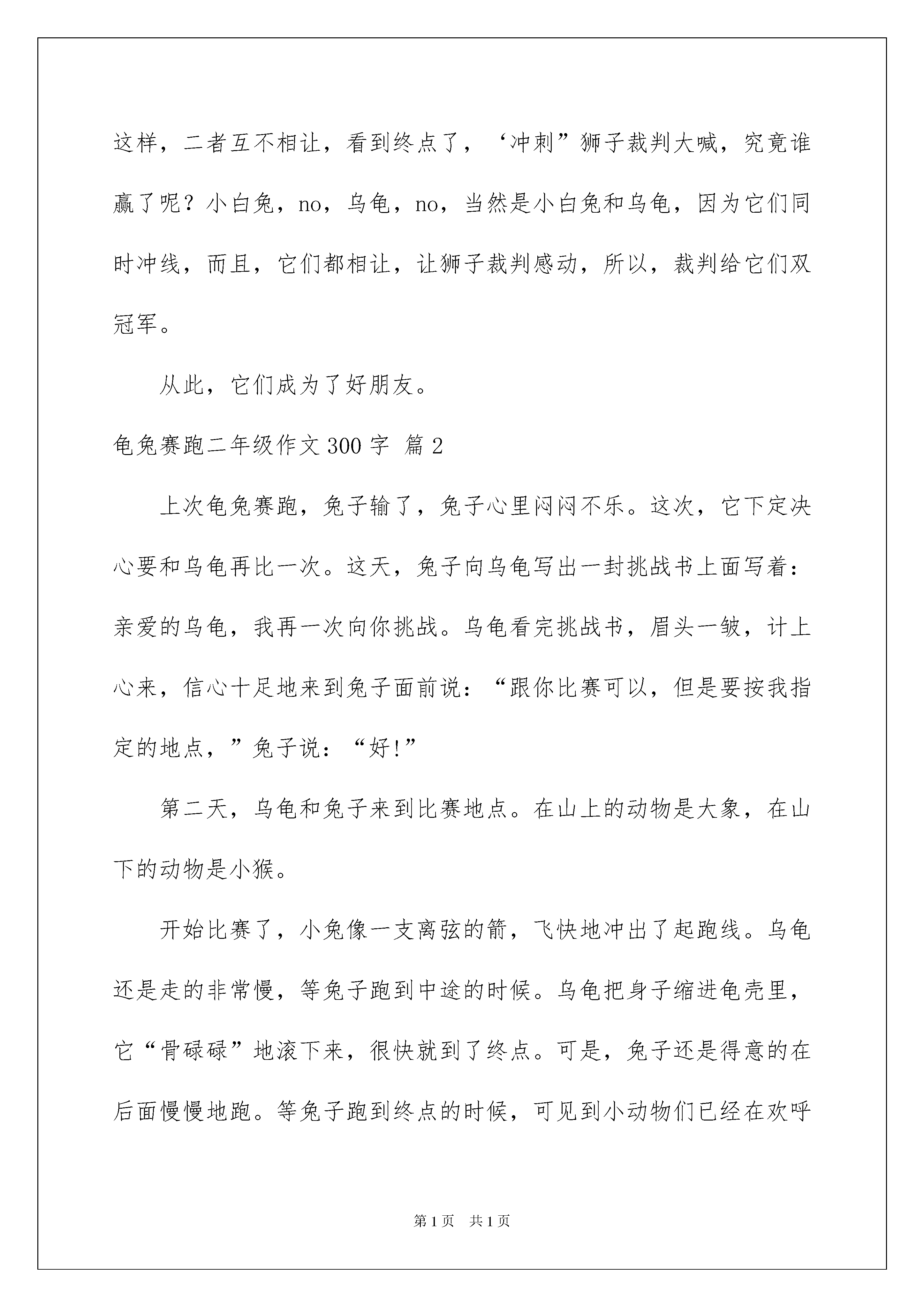 这样，二者互不相让，看到终点了，‘冲刺”狮子裁判大喊，究竟谁赢了呢？小白兔，no，乌龟，no，当然是小白兔和乌龟，因为它们同时冲线，而且，它们都相让，让狮子裁判感动，所以，裁判给它们双冠军。

从此，它们成为了好朋友。

龟兔赛跑二年级作文300字 篇2

上次龟兔赛跑，兔子输了，兔子心里闷闷不乐。这次，它下定决心要和乌龟再比一次。这天，兔子向乌龟写出一封挑战书上面写着：亲爱的乌龟，我再一次向你挑战。乌龟看完挑战书，眉头一皱，计上心来，信心十足地来到兔子面前说：“跟你比赛可以，但是要按我指定的地点，”兔子说：“好!”

第二天，乌龟和兔子来到比赛地点。在山上的动物是大象，在山下的动物是小猴。

开始比赛了，小兔像一支离弦的箭，飞快地冲出了起跑线。乌龟还是走的非常慢，等兔子跑到中途的时候。乌龟把身子缩进龟壳里，它“骨碌碌”地滚下来，很快就到了终点。可是，兔子还是得意的在后面慢慢地跑。等兔子跑到终点的时候，可见到小动物们已经在欢呼

第1页 共1页